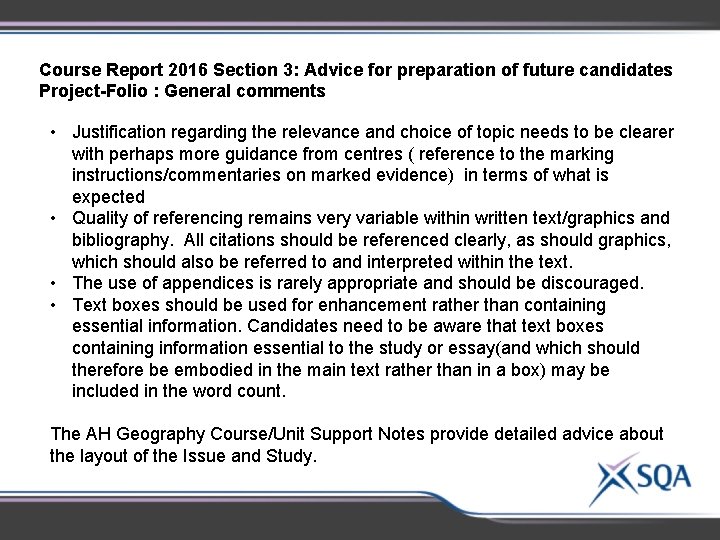 Course Report 2016 Section 3: Advice for preparation of future candidates
Project-Folio : General comments

• Justification regarding the relevance and choice of topic needs to be clearer with perhaps more guidance from centres ( reference to the marking instructions/commentaries on marked evidence) in terms of what is expected
• Quality of referencing remains very variable within written text/graphics and bibliography. All citations should be referenced clearly, as should graphics, which should also be referred to and interpreted within the text.
• The use of appendices is rarely appropriate and should be discouraged.
• Text boxes should be used for enhancement rather than containing essential information. Candidates need to be aware that text boxes containing information essential to the study or essay(and which should therefore be embodied in the main text rather than in a box) may be included in the word count.

The AH Geography Course/Unit Support Notes provide detailed advice about the layout of the Issue and Study.

SQA